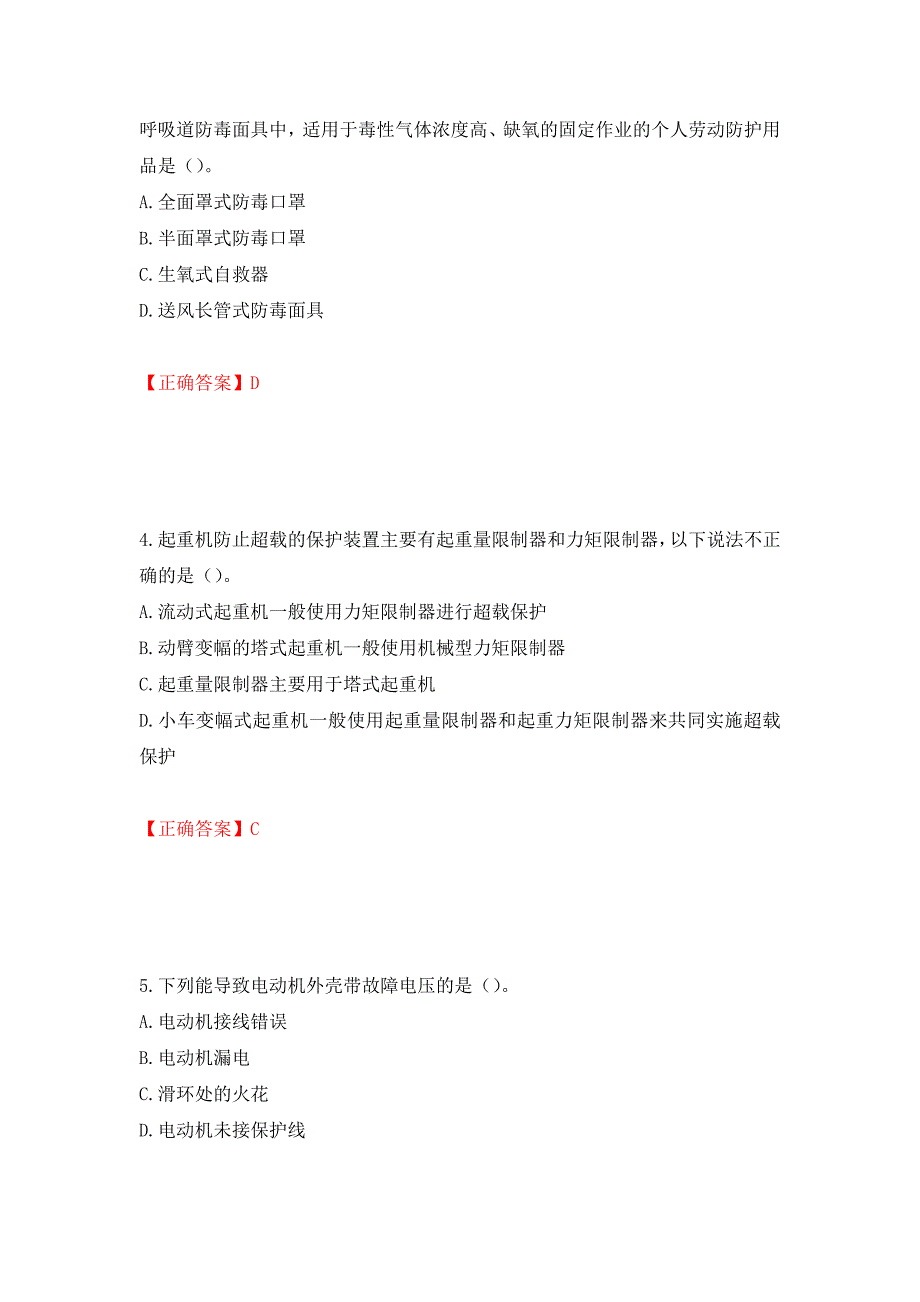 呼吸道防毒面具中，适用于毒性气体浓度高、缺氧的固定作业的个人劳动防护用品是（）。
A.全面罩式防毒口罩
B.半面罩式防毒口罩
C.生氧式自救器
D.送风长管式防毒面具

【正确答案】D

4.起重机防止超载的保护装置主要有起重量限制器和力矩限制器，以下说法不正确的是（）。
A.流动式起重机一般使用力矩限制器进行超载保护
B.动臂变幅的塔式起重机一般使用机械型力矩限制器
C.起重量限制器主要用于塔式起重机
D.小车变幅式起重机一般使用起重量限制器和起重力矩限制器来共同实施超载保护

【正确答案】C

5.下列能导致电动机外壳带故障电压的是（）。
A.电动机接线错误
B.电动机漏电
C.滑环处的火花
D.电动机未接保护线